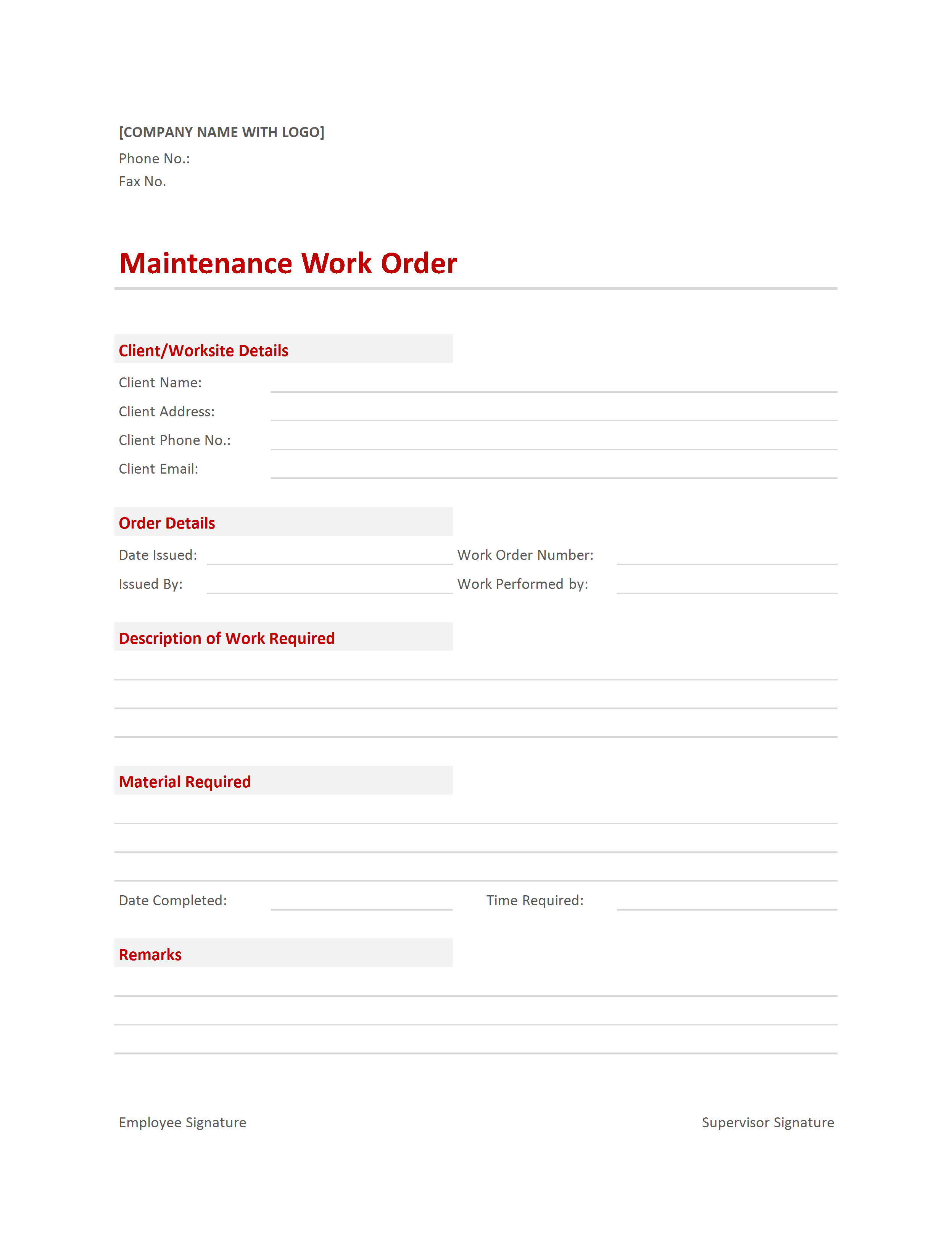 [COMPANY NAME WITH LOGO]
Phone No.:
Fax No.

Maintenance Work Order

Client/Worksite Details
Client Name:
Client Address:
Client Phone No.:
Client Email:

Order Details
Date Issued:
Work Order Number:
Issued By:
Work Performed by:

Description of Work Required

Material Required

Date Completed:
Time Required:

Remarks

Employee Signature
Supervisor Signature